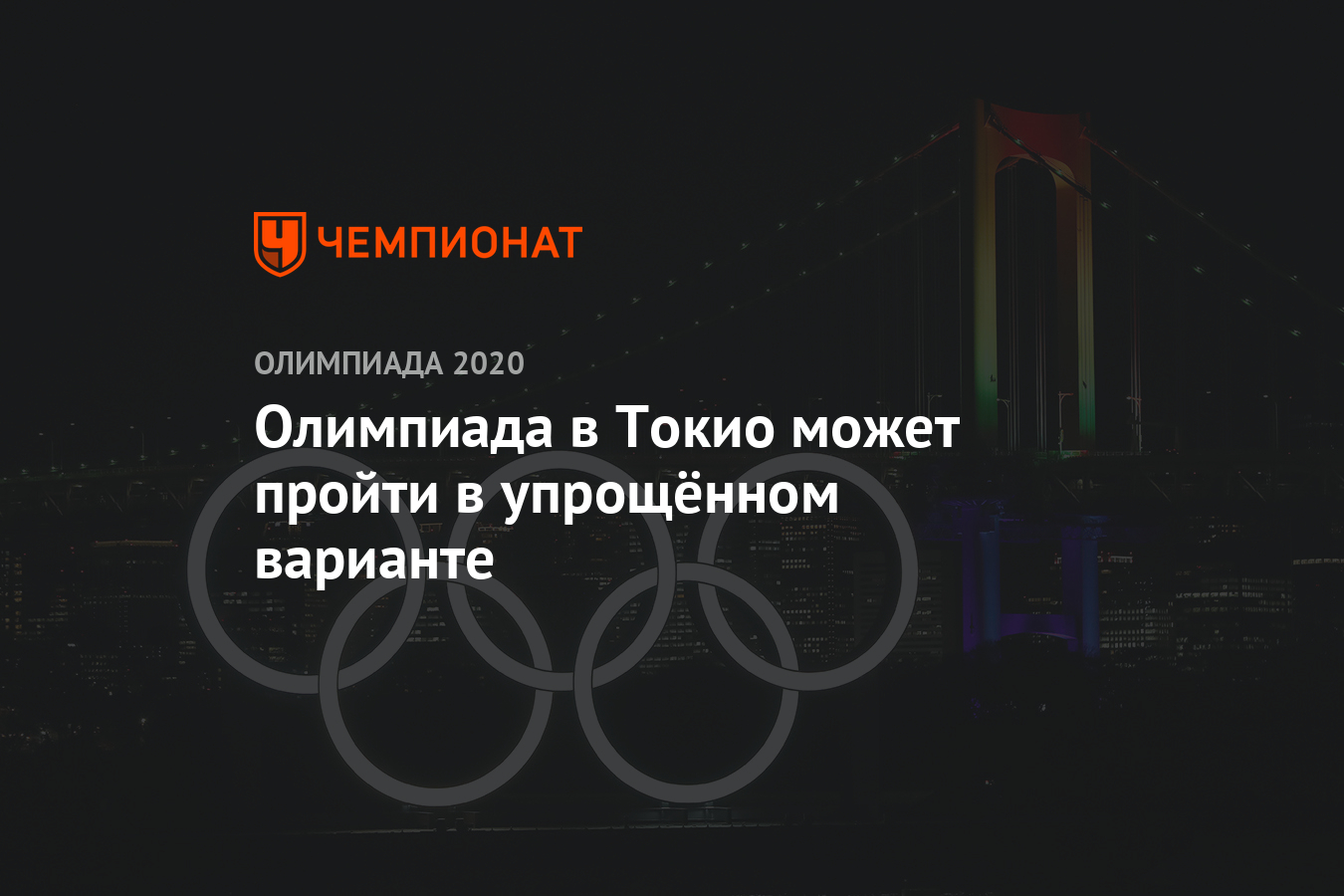 ЧЕМПИОНАТ

ОЛИМПИАДА 2020

Олимпиада в Токио может пройти в упрощённом варианте